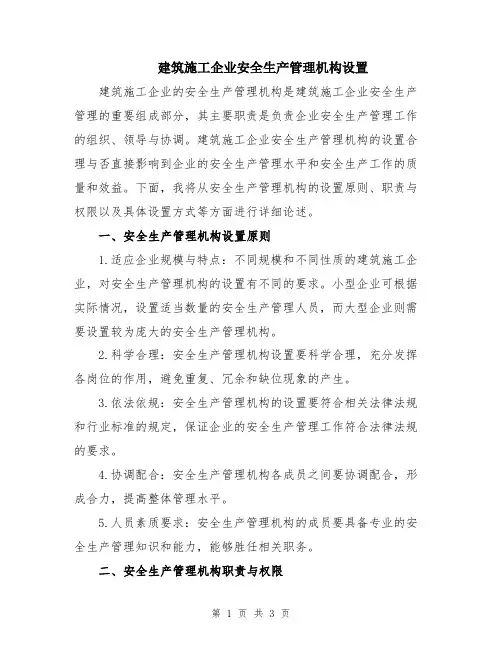 建筑施工企业安全生产管理机构设置

建筑施工企业的安全生产管理机构是建筑施工企业安全生产管理的重要组成部分，其主要职责是负责企业安全生产管理工作的组织、领导与协调。建筑施工企业安全生产管理机构的设置合理与否直接影响到企业的安全生产管理水平和安全生产工作的质量和效益。下面，我将从安全生产管理机构的设置原则、职责与权限以及具体设置方式等方面进行详细论述。

一、安全生产管理机构设置原则

1.适应企业规模与特点：不同规模和不同性质的建筑施工企业，对安全生产管理机构的设置有不同的要求。小型企业可根据实际情况，设置适当数量的安全生产管理人员，而大型企业则需要设置较为庞大的安全生产管理机构。

2.科学合理：安全生产管理机构设置要科学合理，充分发挥各岗位的作用，避免重复、冗余和缺位现象的产生。

3.依法依规：安全生产管理机构的设置要符合相关法律法规和行业标准的规定，保证企业的安全生产管理工作符合法律法规的要求。

4.协调配合：安全生产管理机构各成员之间要协调配合，形成合力，提高整体管理水平。

5.人员素质要求：安全生产管理机构的成员要具备专业的安全生产管理知识和能力，能够胜任相关职务。

二、安全生产管理机构职责与权限

第 1 页 共 3 页